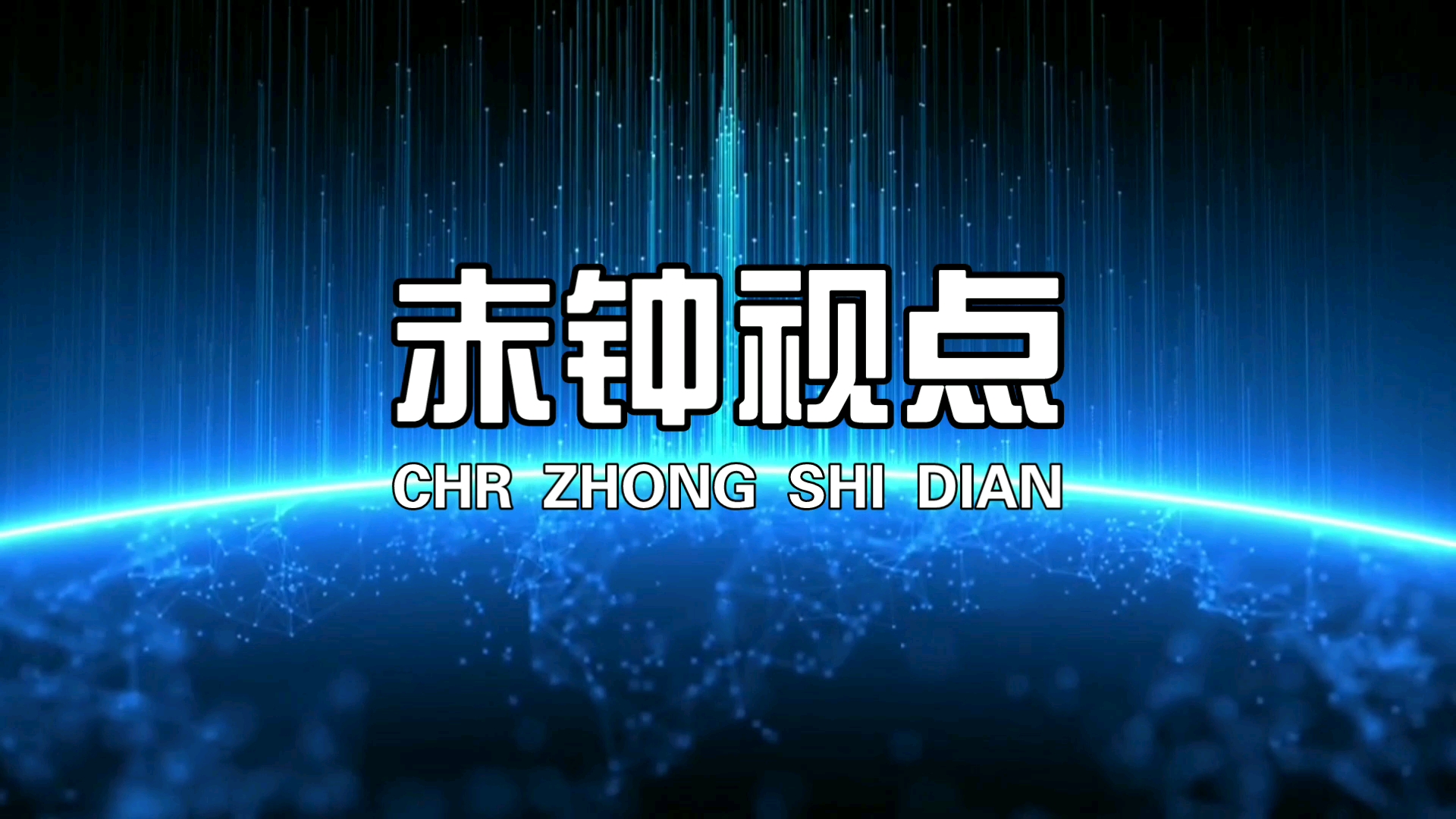 赤钟视点

CHR ZHONG SHI DIAN